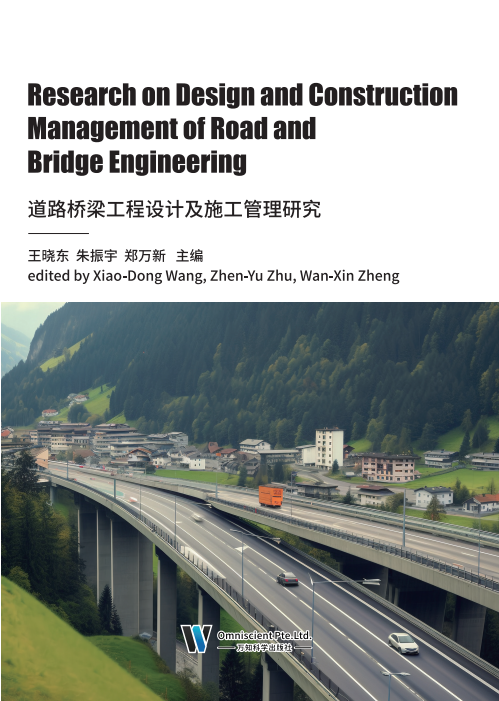 Research on Design and Construction Management of Road and Bridge Engineering

道路桥梁工程设计及施工管理研究

王晓东 朱振宇 郑万新 主编
edited by Xiao-Dong Wang, Zhen-Yu Zhu, Wan-Xin Zheng

Omniscient Pte.Ltd.
万知科学出版社